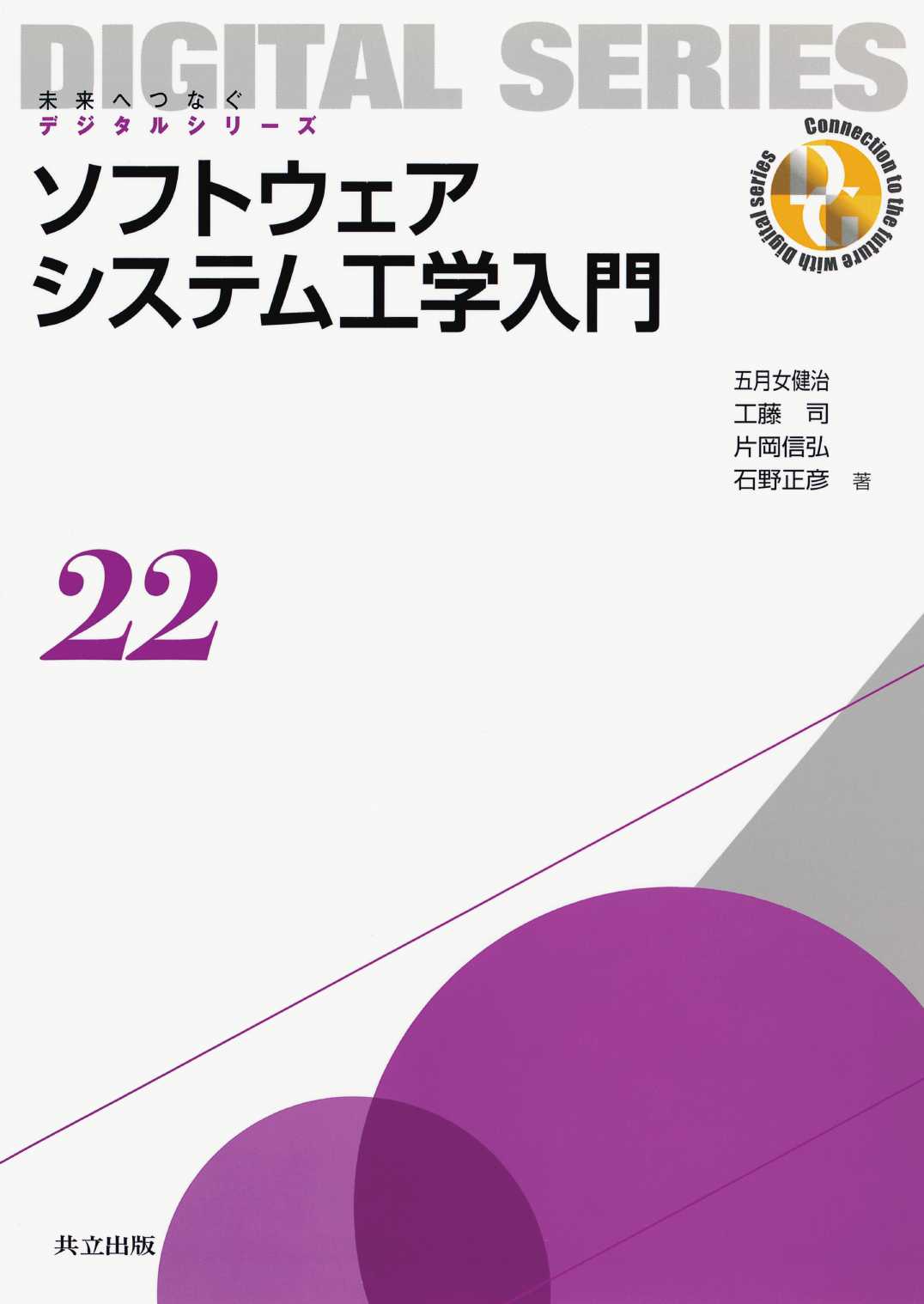 DIGITAL SERIES

未来へつなぐ
デジタルシリーズ

Connection to the future with Digital series

ソフトウェア
システム工学入門

五月女健治
工藤　司
片岡信弘
石野正彦　著

22

共立出版